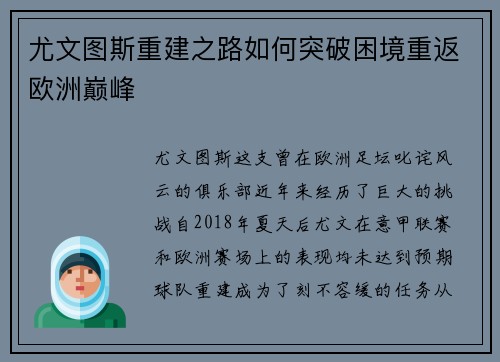 尤文图斯重建之路如何突破困境重返欧洲巅峰

尤文图斯这支曾在欧洲足坛叱诧风云的俱乐部近年来经历了巨大的挑战自2018年夏天后尤文在意甲联赛和欧洲赛场上的表现均未达到预期球队重建成为了刻不容缓的任务从